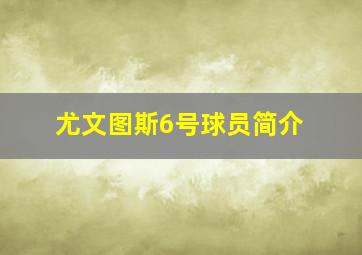 尤文图斯6号球员简介